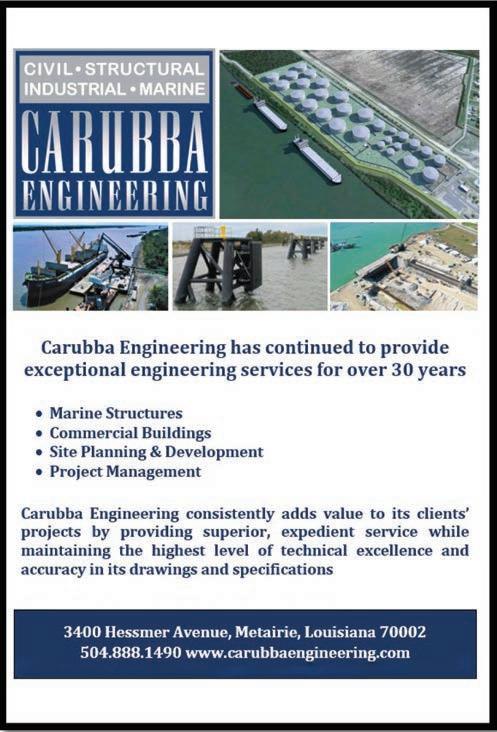 CIVIL • STRUCTURAL
INDUSTRIAL • MARINE

CARUBBA
ENGINEERING

Carubba Engineering has continued to provide exceptional engineering services for over 30 years

• Marine Structures
• Commercial Buildings
• Site Planning & Development
• Project Management

Carubba Engineering consistently adds value to its clients' projects by providing superior, expedient service while maintaining the highest level of technical excellence and accuracy in its drawings and specifications

3400 Hessmer Avenue, Metairie, Louisiana 70002
504.888.1490 www.carubbaengineering.com